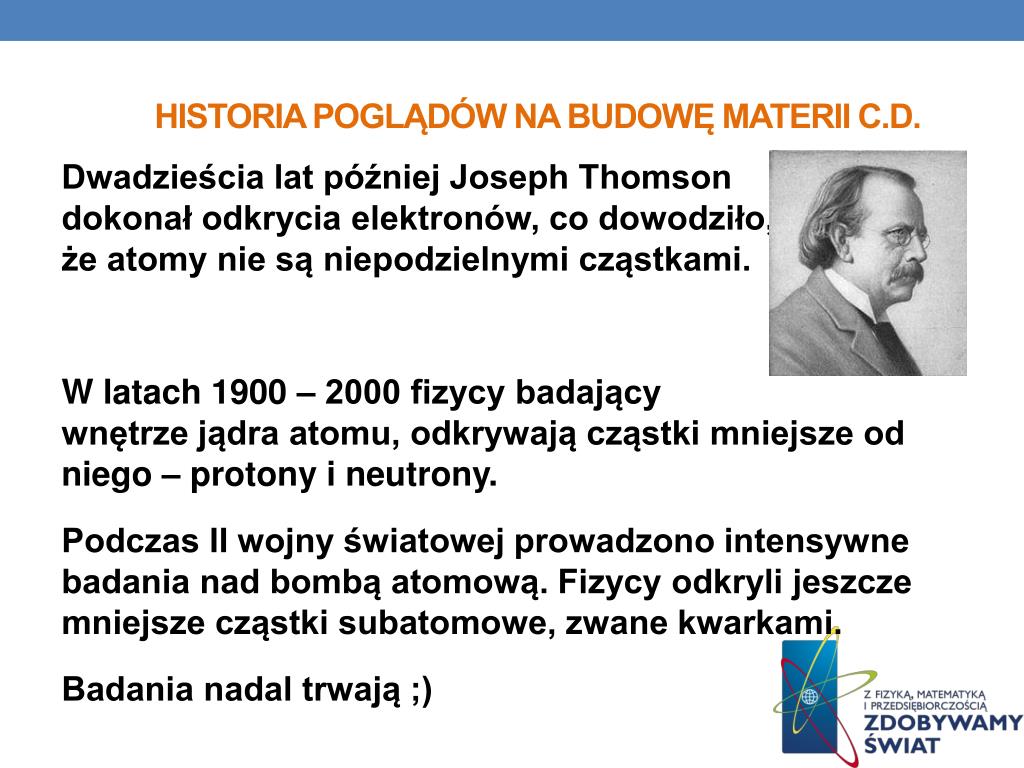 HISTORIA POGLĄDÓW NA BUDOWĘ MATERII C.D.

Dwadzieścia lat później Joseph Thomson dokonał odkrycia elektronów, co dowodziło, że atomy nie są niepodzielnymi cząstkami.

W latach 1900 – 2000 fizycy badający wnętrze jądra atomu, odkrywają cząstki mniejsze od niego – protony i neutrony.

Podczas II wojny światowej prowadzono intensywne badania nad bombą atomową. Fizycy odkryli jeszcze mniejsze cząstki subatomowe, zwane kwarkami.

Badania nadal trwają ;)

Z FIZYKĄ, MATEMATYKĄ I PRZEDSIĘBIORCZOŚCIĄ ZDOBYWAMY ŚWIAT